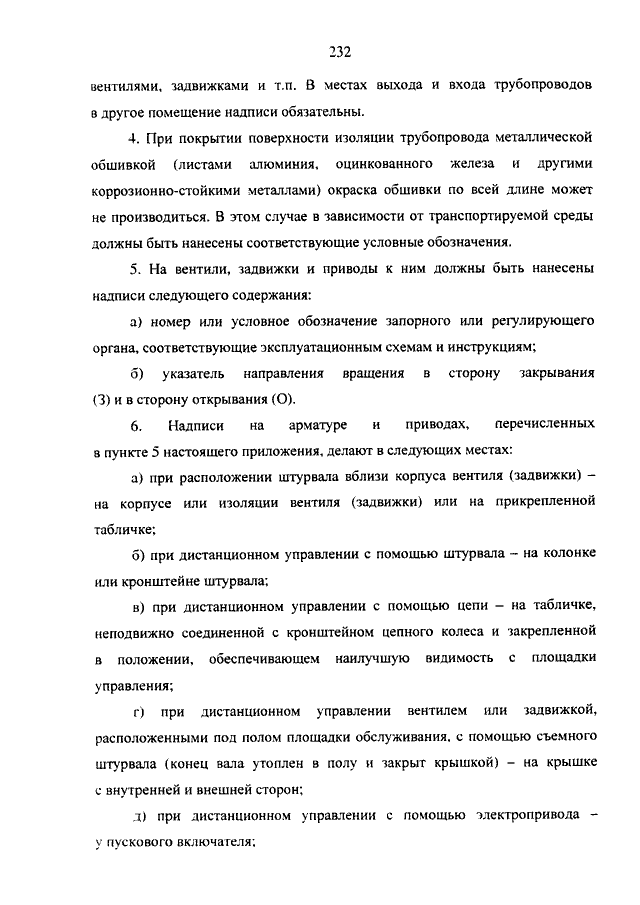 232

вентилями, задвижками и т.п. В местах выхода и входа трубопроводов в другое помещение надписи обязательны.

4. При покрытии поверхности изоляции трубопровода металлической обшивкой (листами алюминия, оцинкованного железа и другими коррозионно-стойкими металлами) окраска обшивки по всей длине может не производиться. В этом случае в зависимости от транспортируемой среды должны быть нанесены соответствующие условные обозначения.

5. На вентили, задвижки и приводы к ним должны быть нанесены надписи следующего содержания:

а) номер или условное обозначение запорного или регулирующего органа, соответствующие эксплуатационным схемам и инструкциям;

б) указатель направления вращения в сторону закрывания (З) и в сторону открывания (О).

6. Надписи на арматуре и приводах, перечисленных в пункте 5 настоящего приложения, делают в следующих местах:

а) при расположении штурвала вблизи корпуса вентиля (задвижки) – на корпусе или изоляции вентиля (задвижки) или на прикрепленной табличке;

б) при дистанционном управлении с помощью штурвала – на колонке или кронштейне штурвала;

в) при дистанционном управлении с помощью цепи – на табличке, неподвижно соединенной с кронштейном цепного колеса и закрепленной в положении, обеспечивающем наилучшую видимость с площадки управления;

г) при дистанционном управлении вентилем или задвижкой, расположенными под полом площадки обслуживания, с помощью съемного штурвала (конец вала утоплен в полу и закрыт крышкой) – на крышке с внутренней и внешней сторон;

д) при дистанционном управлении с помощью электропривода – у пускового включателя;